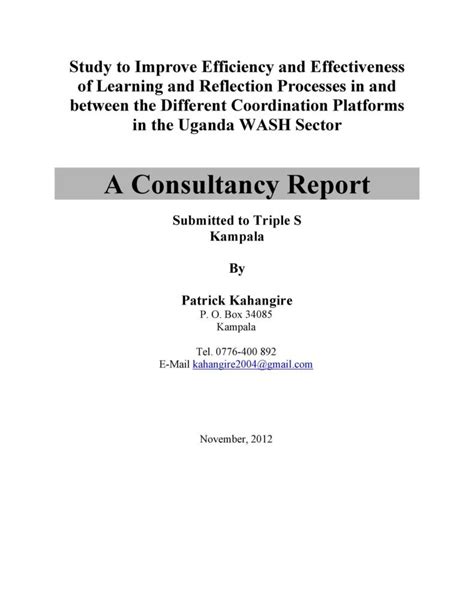 Study to Improve Efficiency and Effectiveness of Learning and Reflection Processes in and between the Different Coordination Platforms in the Uganda WASH Sector

A Consultancy Report

Submitted to Triple S
Kampala

By

Patrick Kahangire
P. O. Box 34085
Kampala

Tel. 0776-400 892
E-Mail kahangire2004@gmail.com

November, 2012